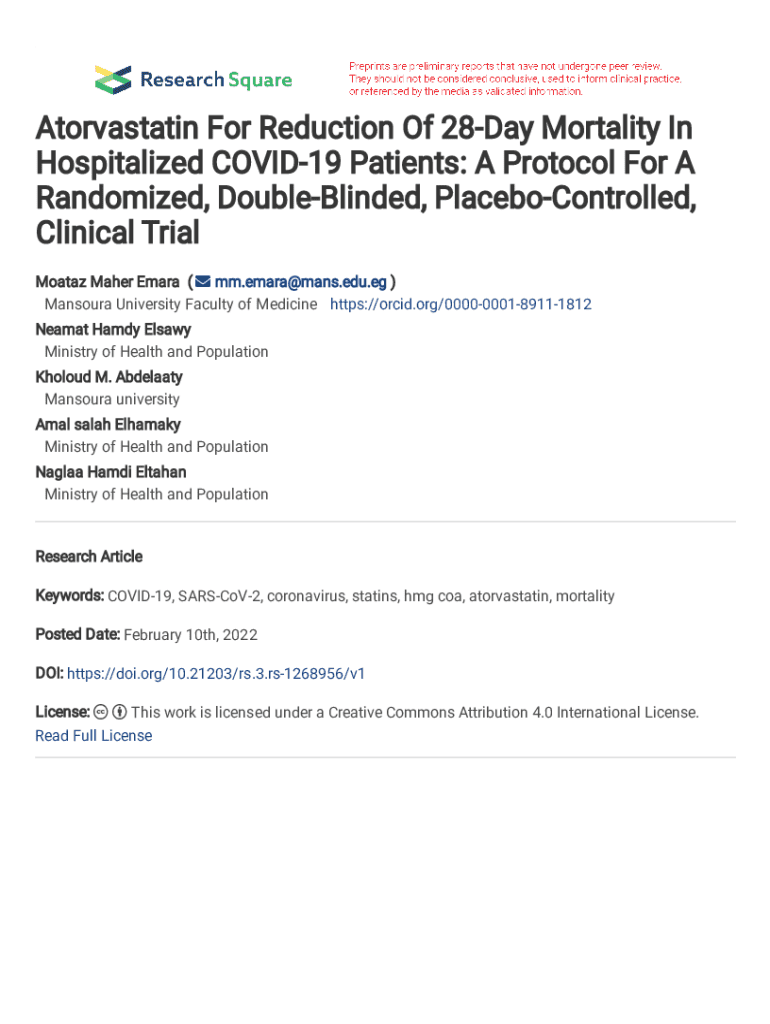 Research Square

Preprints are preliminary reports that have not undergone peer review. They should not be considered conclusive, used to inform clinical practice, or referenced by the media as validated information.

Atorvastatin For Reduction Of 28-Day Mortality In Hospitalized COVID-19 Patients: A Protocol For A Randomized, Double-Blinded, Placebo-Controlled, Clinical Trial

Moataz Maher Emara ( mm.emara@mans.edu.eg )
Mansoura University Faculty of Medicine https://orcid.org/0000-0001-8911-1812
Neamat Hamdy Elsawy
Ministry of Health and Population
Kholoud M. Abdelaaty
Mansoura university
Amal salah Elhamaky
Ministry of Health and Population
Naglaa Hamdi Eltahan
Ministry of Health and Population

Research Article

Keywords: COVID-19, SARS-CoV-2, coronavirus, statins, hmg coa, atorvastatin, mortality

Posted Date: February 10th, 2022

DOI: https://doi.org/10.21203/rs.3.rs-1268956/v1

License: This work is licensed under a Creative Commons Attribution 4.0 International License. Read Full License